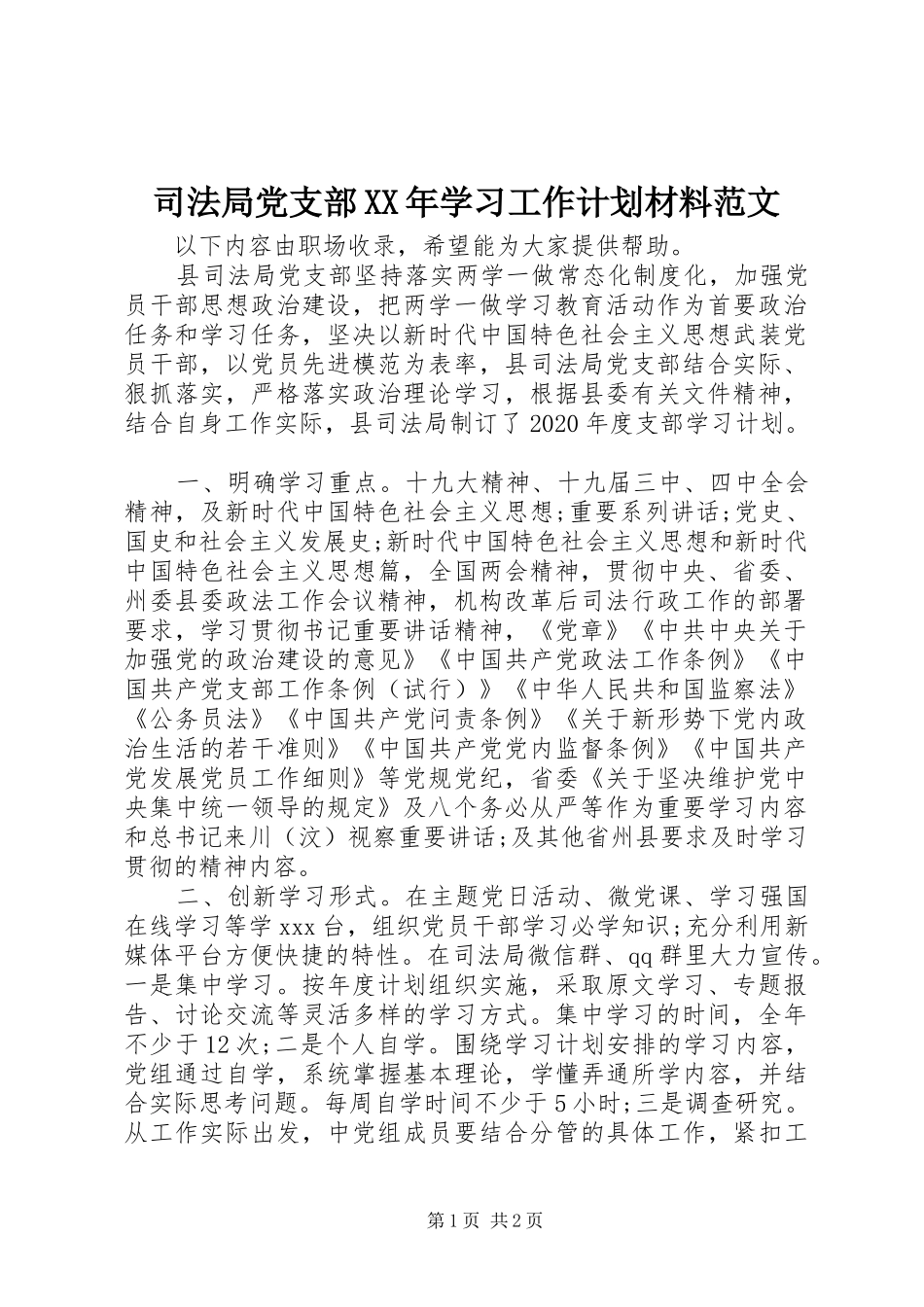 司法局党支部XX年学习工作计划材料范文

以下内容由职场收录，希望能为大家提供帮助。

县司法局党支部坚持落实两学一做常态化制度化，加强党员干部思想政治建设，把两学一做学习教育活动作为首要政治任务和学习任务，坚决以新时代中国特色社会主义思想武装党员干部，以党员先进模范为表率，县司法局党支部结合实际、狠抓落实，严格落实政治理论学习，根据县委有关文件精神，结合自身工作实际，县司法局制订了2020年度支部学习计划。

一、明确学习重点。十九大精神、十九届三中、四中全会精神，及新时代中国特色社会主义思想;重要系列讲话;党史、国史和社会主义发展史;新时代中国特色社会主义思想和新时代中国特色社会主义思想篇，全国两会精神，贯彻中央、省委、州委县委政法工作会议精神，机构改革后司法行政工作的部署要求，学习贯彻书记重要讲话精神，《党章》《中共中央关于加强党的政治建设的意见》《中国共产党政法工作条例》《中国共产党支部工作条例（试行）》《中华人民共和国监察法》《公务员法》《中国共产党问责条例》《关于新形势下党内政治生活的若干准则》《中国共产党党内监督条例》《中国共产党发展党员工作细则》等党规党纪，省委《关于坚决维护党中央集中统一领导的规定》及八个务必从严等作为重要学习内容和总书记来川（汶）视察重要讲话;及其他省州县要求及时学习贯彻的精神内容。

二、创新学习形式。在主题党日活动、微党课、学习强国在线学习等学xxx台，组织党员干部学习必学知识;充分利用新媒体平台方便快捷的特性。在司法局微信群、qq群里大力宣传。一是集中学习。按年度计划组织实施，采取原文学习、专题报告、讨论交流等灵活多样的学习方式。集中学习的时间，全年不少于12次;二是个人自学。围绕学习计划安排的学习内容，党组通过自学，系统掌握基本理论，学懂弄通所学内容，并结合实际思考问题。每周自学时间不少于5小时;三是调查研究。从工作实际出发，中党组成员要结合分管的具体工作，紧扣工

第1页 共2页